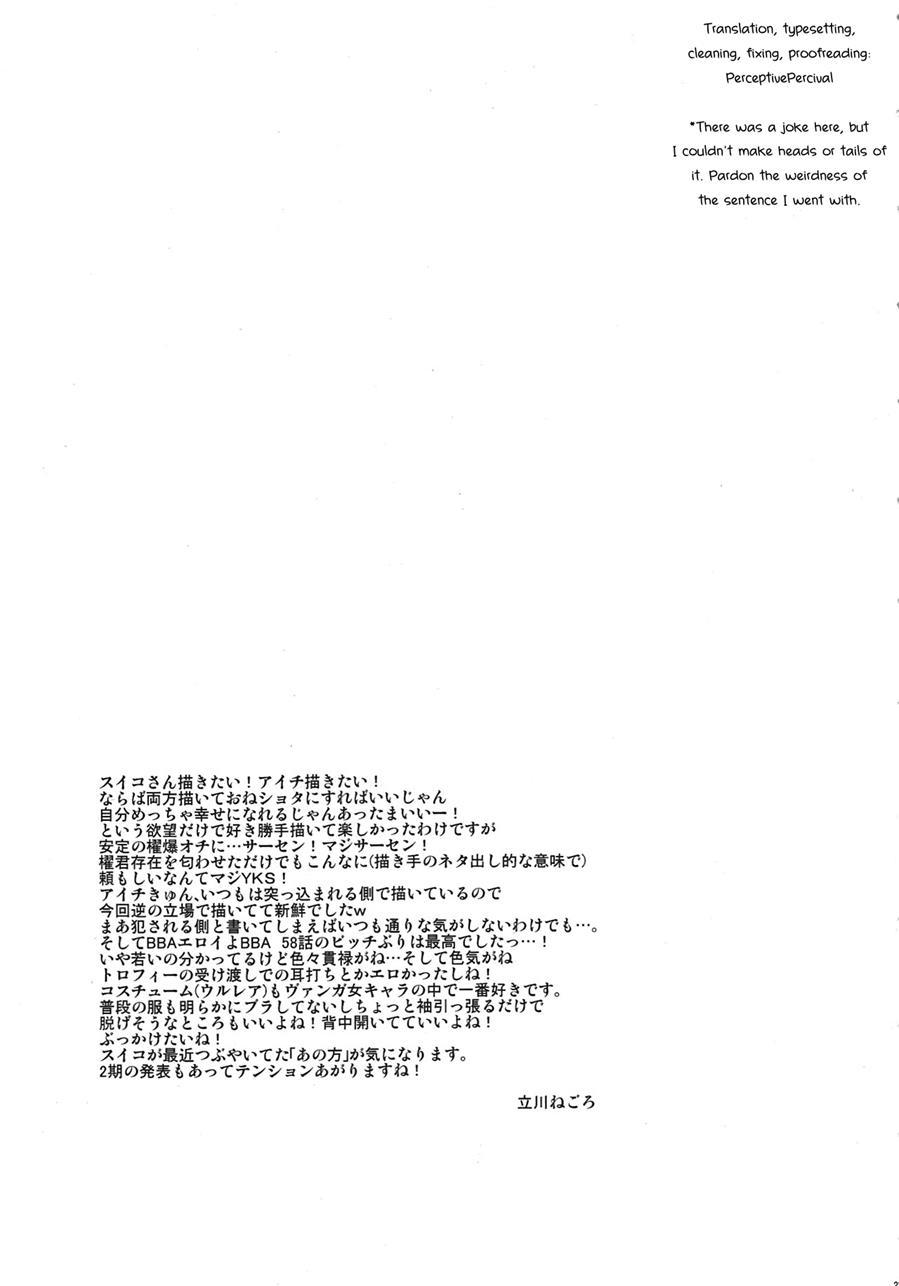 Translation, typesetting, cleaning, fixing, proofreading: PerceptivePercival

*There was a joke here, but I couldn't make heads or tails of it. Pardon the weirdness of the sentence I went with.

スイコさん描きたい！アイチ描きたい！
ならば両方描いておねショタにすればいいじゃん
自分めっちゃ幸せになれるじゃんあったまいいー！
という欲望だけで好き勝手描いて楽しかったわけですが
安定の櫂爆オチに…サーセン！マジサーセン！
櫂君存在を匂わせただけでもこんなに(描き手のネタ出し的な意味で)
頼もしいなんてマジYKS！
アイチきゅん、いつもは突っ込まれる側で描いているので
今回逆の立場で描いてて新鮮でしたw
まあ犯される側と書いてしまえばいつも通りな気がしないわけでも…。
そしてBBAエロイよBBA 58話のビッチぶりは最高でしたっ…！
いや若いの分かってるけど色々貫禄がね…そして色気がね
トロフィーの受け渡しでの耳打ちとかエロかったしね！
コスチューム(ウルレア)もヴァンガ女キャラの中で一番好きです。
普段の服も明らかにブラしてないしちょっと袖引っ張るだけで
脱げそうなところもいいよね！背中開いてていいよね！
ぶっかけたいね！
スイコが最近つぶやいてた「あの方」が気になります。
2期の発表もあってテンションあがりますね！

立川ねごろ